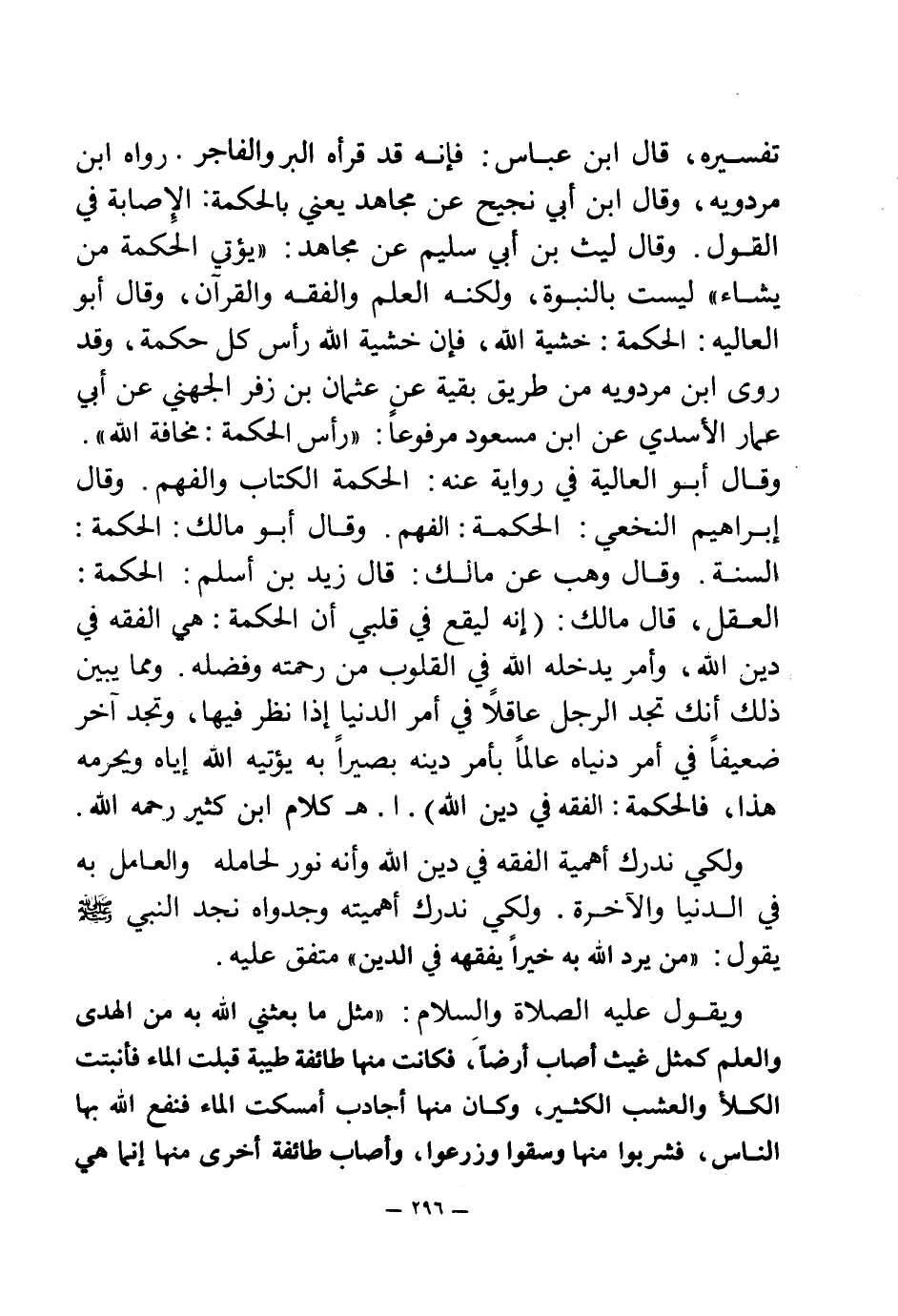 تفسيره، قال ابن عباس: فإنه قد قرأه البر والفاجر. رواه ابن مردويه، وقال ابن أبي نجيح عن مجاهد يعني بالحكمة: الإصابة في القول. وقال ليث بن أبي سليم عن مجاهد: «يؤتي الحكمة من يشاء» ليست بالنبوة، ولكنه العلم والفقه والقرآن، وقال أبو العاليه: الحكمة: خشية الله، فإن خشية الله رأس كل حكمة، وقد روى ابن مردويه من طريق بقية عن عثمان بن زفر الجهني عن أبي عمار الأسدي عن ابن مسعود مرفوعاً: «رأس الحكمة: مخافة الله». وقال أبو العالية في رواية عنه: الحكمة الكتاب والفهم. وقال إبراهيم النخعي: الحكمة: الفهم. وقال أبو مالك: الحكمة: السنة. وقال وهب عن مالك: قال زيد بن أسلم: الحكمة: العقل، قال مالك: (إنه ليقع في قلبي أن الحكمة: هي الفقه في دين الله، وأمر يدخله الله في القلوب من رحمته وفضله. ومما يبين ذلك أنك تجد الرجل عاقلاً في أمر الدنيا إذا نظر فيها، وتجد آخر ضعيفاً في أمر دنياه عالماً بأمر دينه بصيراً به يؤتيه الله إياه ويحرمه هذا، فالحكمة: الفقه في دين الله). ا. هـ كلام ابن كثير رحمه الله.

ولكي ندرك أهمية الفقه في دين الله وأنه نور لحامله والعامل به في الدنيا والآخرة. ولكي ندرك أهميته وجدواه نجد النبي ﷺ يقول: «من يرد الله به خيراً يفقهه في الدين» متفق عليه.

ويقول عليه الصلاة والسلام: «مثل ما بعثني الله به من الهدى والعلم كمثل غيث أصاب أرضاً، فكانت منها طائفة طيبة قبلت الماء فأنبتت الكلأ والعشب الكثير، وكان منها أجادب أمسكت الماء فنفع الله بها الناس، فشربوا منها وسقوا وزرعوا، وأصاب طائفة أخرى منها إنما هي

— ٢٩٦ —